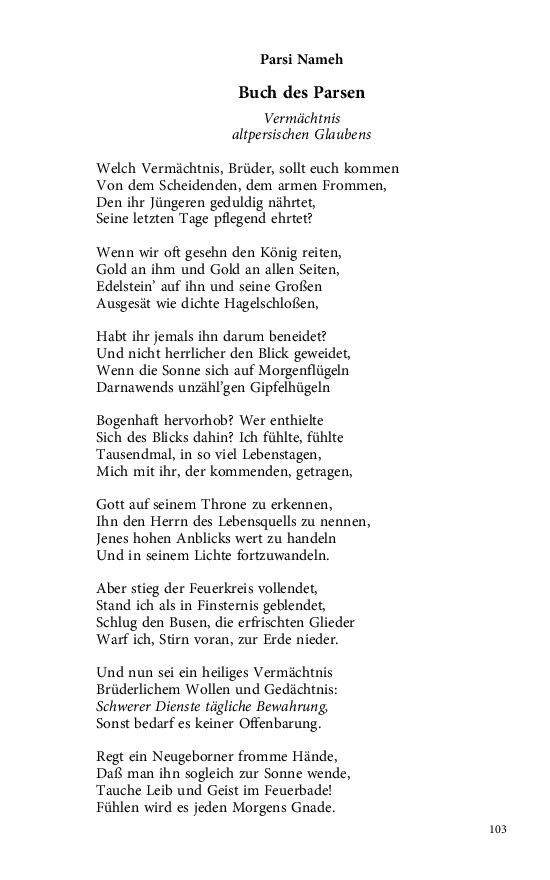 Parsi Nameh

Buch des Parsen

Vermächtnis
altpersischen Glaubens

Welch Vermächtnis, Brüder, sollt euch kommen
Von dem Scheidenden, dem armen Frommen,
Den ihr Jüngeren geduldig nährtet,
Seine letzten Tage pflegend ehrtet?

Wenn wir oft gesehn den König reiten,
Gold an ihm und Gold an allen Seiten,
Edelstein' auf ihn und seine Großen
Ausgesät wie dichte Hagelschloßen,

Habt ihr jemals ihn darum beneidet?
Und nicht herrlicher den Blick geweidet,
Wenn die Sonne sich auf Morgenflügeln
Darnawends unzähl'gen Gipfelhügeln

Bogenhaft hervorhob? Wer enthielte
Sich des Blicks dahin? Ich fühlte, fühlte
Tausendmal, in so viel Lebenstagen,
Mich mit ihr, der kommenden, getragen,

Gott auf seinem Throne zu erkennen,
Ihn den Herrn des Lebensquells zu nennen,
Jenes hohen Anblicks wert zu handeln
Und in seinem Lichte fortzuwandeln.

Aber stieg der Feuerkreis vollendet,
Stand ich als in Finsternis geblendet,
Schlug den Busen, die erfrischten Glieder
Warf ich, Stirn voran, zur Erde nieder.

Und nun sei ein heiliges Vermächtnis
Brüderlichem Wollen und Gedächtnis:
Schwerer Dienste tägliche Bewahrung,
Sonst bedarf es keiner Offenbarung.

Regt ein Neugeborner fromme Hände,
Daß man ihn sogleich zur Sonne wende,
Tauche Leib und Geist im Feuerbade!
Fühlen wird es jeden Morgens Gnade.

103